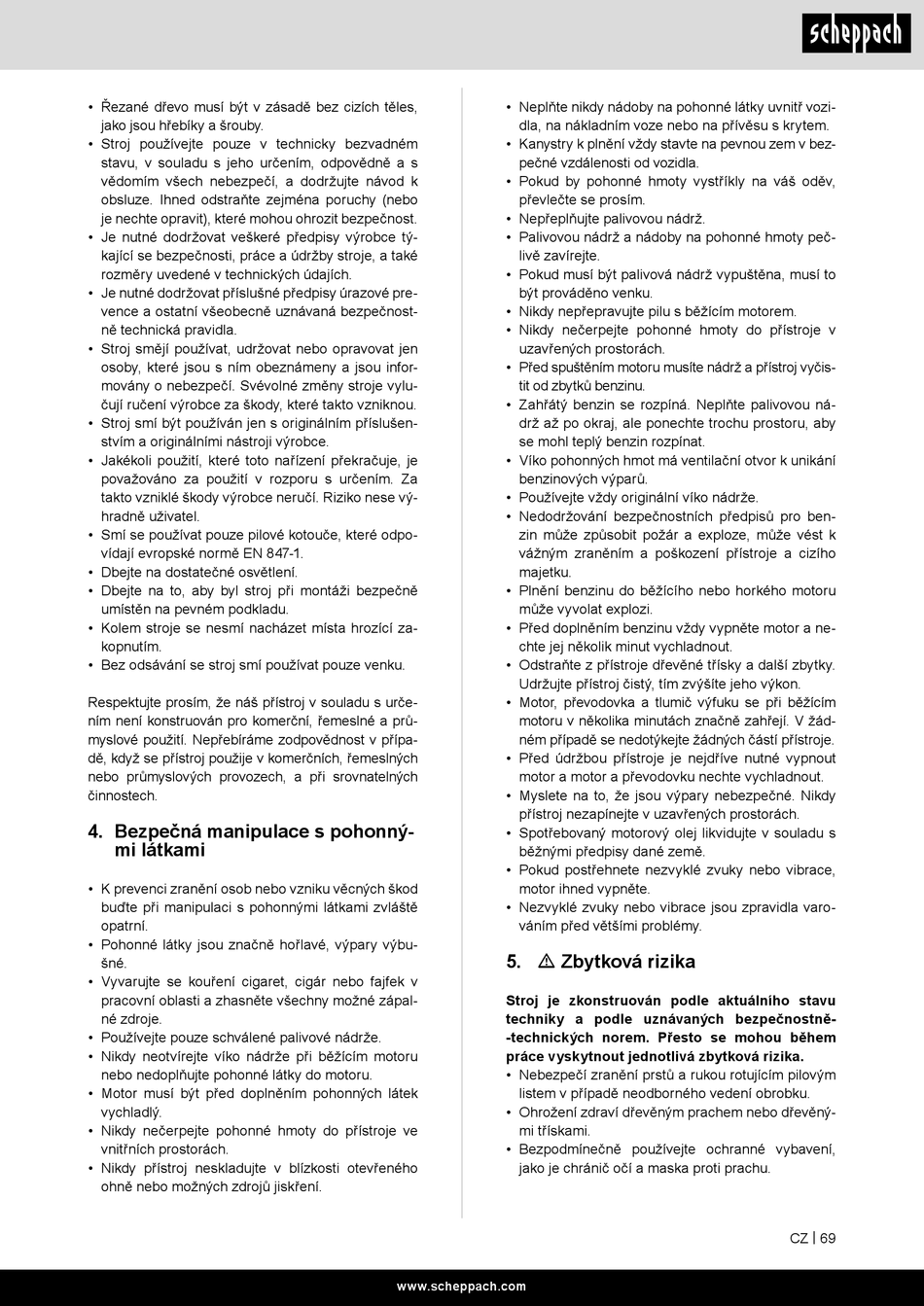 scheppach

• Řezané dřevo musí být v zásadě bez cizích těles, jako jsou hřebíky a šrouby.
• Stroj používejte pouze v technicky bezvadném stavu, v souladu s jeho určením, odpovědně a s vědomím všech nebezpečí, a dodržujte návod k obsluze. Ihned odstraňte zejména poruchy (nebo je nechte opravit), které mohou ohrozit bezpečnost.
• Je nutné dodržovat veškeré předpisy výrobce týkající se bezpečnosti, práce a údržby stroje, a také rozměry uvedené v technických údajích.
• Je nutné dodržovat příslušné předpisy úrazové prevence a ostatní všeobecně uznávaná bezpečnostně technická pravidla.
• Stroj smějí používat, udržovat nebo opravovat jen osoby, které jsou s ním obeznámeny a jsou informovány o nebezpečí. Svévolné změny stroje vylučují ručení výrobce za škody, které takto vzniknou.
• Stroj smí být používán jen s originálním příslušenstvím a originálními nástroji výrobce.
• Jakékoli použití, které toto nařízení překračuje, je považováno za použití v rozporu s určením. Za takto vzniklé škody výrobce neručí. Riziko nese výhradně uživatel.
• Smí se používat pouze pilové kotouče, které odpovídají evropské normě EN 847-1.
• Dbejte na dostatečné osvětlení.
• Dbejte na to, aby byl stroj při montáži bezpečně umístěn na pevném podkladu.
• Kolem stroje se nesmí nacházet místa hrozící zakopnutím.
• Bez odsávání se stroj smí používat pouze venku.

Respektujte prosím, že náš přístroj v souladu s určením není konstruován pro komerční, řemeslné a průmyslové použití. Nepřebíráme zodpovědnost v případě, když se přístroj použije v komerčních, řemeslných nebo průmyslových provozech, a při srovnatelných činnostech.

4. Bezpečná manipulace s pohonnými látkami

• K prevenci zranění osob nebo vzniku věcných škod buďte při manipulaci s pohonnými látkami zvláště opatrní.
• Pohonné látky jsou značně hořlavé, výpary výbušné.
• Vyvarujte se kouření cigaret, cigár nebo fajfek v pracovní oblasti a zhasněte všechny možné zápalné zdroje.
• Používejte pouze schválené palivové nádrže.
• Nikdy neotvírejte víko nádrže při běžícím motoru nebo nedoplňujte pohonné látky do motoru.
• Motor musí být před doplněním pohonných látek vychladlý.
• Nikdy nečerpejte pohonné hmoty do přístroje ve vnitřních prostorách.
• Nikdy přístroj neskladujte v blízkosti otevřeného ohně nebo možných zdrojů jiskření.

• Neplňte nikdy nádoby na pohonné látky uvnitř vozidla, na nákladním voze nebo na přívěsu s krytem.
• Kanystry k plnění vždy stavte na pevnou zem v bezpečné vzdálenosti od vozidla.
• Pokud by pohonné hmoty vystříkly na váš oděv, převlečte se prosím.
• Nepřeplňujte palivovou nádrž.
• Palivovou nádrž a nádoby na pohonné hmoty pečlivě zavírejte.
• Pokud musí být palivová nádrž vypuštěna, musí to být prováděno venku.
• Nikdy nepřepravujte pilu s běžícím motorem.
• Nikdy nečerpejte pohonné hmoty do přístroje v uzavřených prostorách.
• Před spuštěním motoru musíte nádrž a přístroj vyčistit od zbytků benzinu.
• Zahřátý benzin se rozpíná. Neplňte palivovou nádrž až po okraj, ale ponechte trochu prostoru, aby se mohl teplý benzin rozpínat.
• Víko pohonných hmot má ventilační otvor k unikání benzinových výparů.
• Používejte vždy originální víko nádrže.
• Nedodržování bezpečnostních předpisů pro benzin může způsobit požár a exploze, může vést k vážným zraněním a poškození přístroje a cizího majetku.
• Plnění benzinu do běžícího nebo horkého motoru může vyvolat explozi.
• Před doplněním benzinu vždy vypněte motor a nechte jej několik minut vychladnout.
• Odstraňte z přístroje dřevěné třísky a další zbytky. Udržujte přístroj čistý, tím zvýšíte jeho výkon.
• Motor, převodovka a tlumič výfuku se při běžícím motoru v několika minutách značně zahřejí. V žádném případě se nedotýkejte žádných částí přístroje.
• Před údržbou přístroje je nejdříve nutné vypnout motor a motor a převodovku nechte vychladnout.
• Myslete na to, že jsou výpary nebezpečné. Nikdy přístroj nezapínejte v uzavřených prostorách.
• Spotřebovaný motorový olej likvidujte v souladu s běžnými předpisy dané země.
• Pokud postřehnete nezvyklé zvuky nebo vibrace, motor ihned vypněte.
• Nezvyklé zvuky nebo vibrace jsou zpravidla varováním před většími problémy.

5. ⚠ Zbytková rizika

Stroj je zkonstruován podle aktuálního stavu techniky a podle uznávaných bezpečnostně-technických norem. Přesto se mohou během práce vyskytnout jednotlivá zbytková rizika.
• Nebezpečí zranění prstů a rukou rotujícím pilovým listem v případě neodborného vedení obrobku.
• Ohrožení zdraví dřevěným prachem nebo dřevěnými třískami.
• Bezpodmínečně používejte ochranné vybavení, jako je chránič očí a maska proti prachu.

CZ | 69

www.scheppach.com